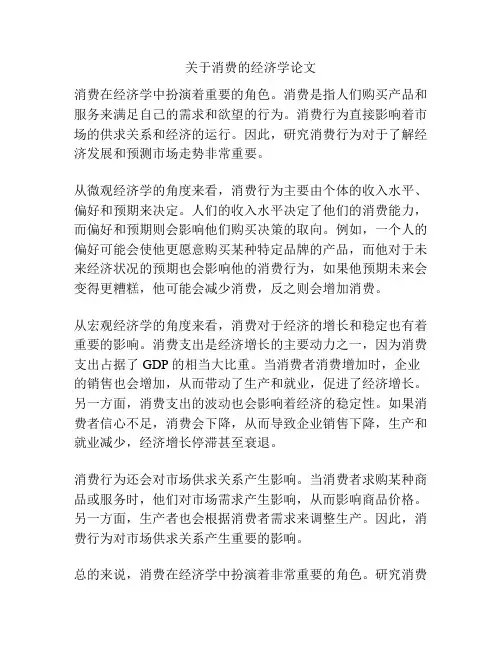 关于消费的经济学论文

消费在经济学中扮演着重要的角色。消费是指人们购买产品和服务来满足自己的需求和欲望的行为。消费行为直接影响着市场的供求关系和经济的运行。因此，研究消费行为对于了解经济发展和预测市场走势非常重要。

从微观经济学的角度来看，消费行为主要由个体的收入水平、偏好和预期来决定。人们的收入水平决定了他们的消费能力，而偏好和预期则会影响他们购买决策的取向。例如，一个人的偏好可能会使他更愿意购买某种特定品牌的产品，而他对于未来经济状况的预期也会影响他的消费行为，如果他预期未来会变得更糟糕，他可能会减少消费，反之则会增加消费。

从宏观经济学的角度来看，消费对于经济的增长和稳定也有着重要的影响。消费支出是经济增长的主要动力之一，因为消费支出占据了 GDP 的相当大比重。当消费者消费增加时，企业的销售也会增加，从而带动了生产和就业，促进了经济增长。另一方面，消费支出的波动也会影响着经济的稳定性。如果消费者信心不足，消费会下降，从而导致企业销售下降，生产和就业减少，经济增长停滞甚至衰退。

消费行为还会对市场供求关系产生影响。当消费者求购某种商品或服务时，他们对市场需求产生影响，从而影响商品价格。另一方面，生产者也会根据消费者需求来调整生产。因此，消费行为对市场供求关系产生重要的影响。

总的来说，消费在经济学中扮演着非常重要的角色。研究消费